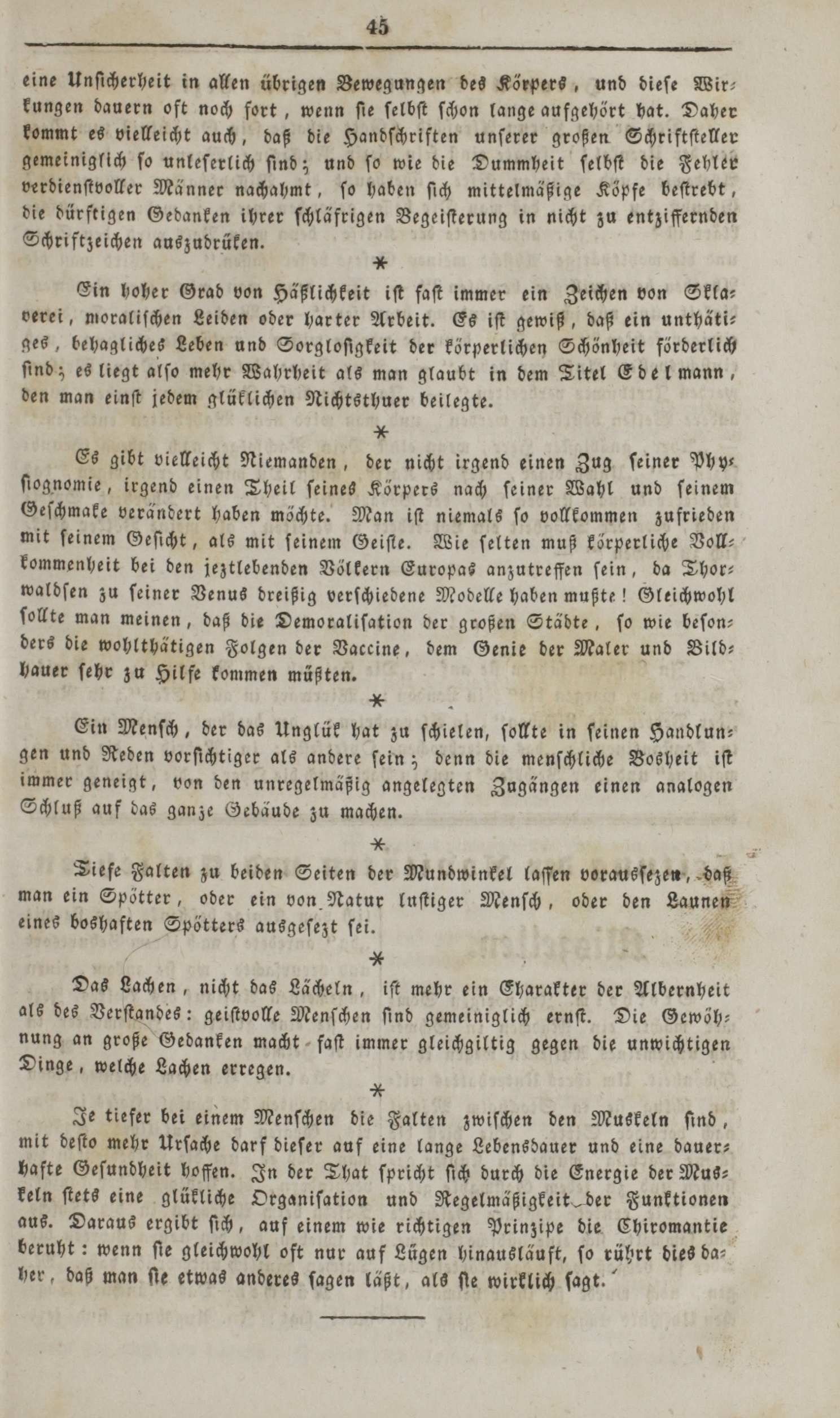 45

eine Unsicherheit in allen übrigen Bewegungen des Körpers, und diese Wirkungen dauern oft noch fort, wenn sie selbst schon lange aufgehört hat. Daher kommt es vielleicht auch, daß die Handschriften unserer großen Schriftsteller gemeiniglich so unleserlich sind; und so wie die Dummheit selbst die Fehler verdienstvoller Männer nachahmt, so haben sich mittelmäßige Köpfe bestrebt, die dürftigen Gedanken ihrer schläfrigen Begeisterung in nicht zu entziffernden Schriftzeichen auszudrüken.

*

Ein hoher Grad von Häßlichkeit ist fast immer ein Zeichen von Sklaverei, moralischen Leiden oder harter Arbeit. Es ist gewiß, daß ein unthätiges, behagliches Leben und Sorglosigkeit der körperlichen Schönheit förderlich sind; es liegt also mehr Wahrheit als man glaubt in dem Titel Edelmann, den man einst jedem glüklichen Nichtsthuer beilegte.

*

Es gibt vielleicht Niemanden, der nicht irgend einen Zug seiner Physiognomie, irgend einen Theil seines Körpers nach seiner Wahl und seinem Geschmake verändert haben möchte. Man ist niemals so vollkommen zufrieden mit seinem Gesicht, als mit seinem Geiste. Wie selten muß körperliche Vollkommenheit bei den jeztlebenden Völkern Europas anzutreffen sein, da Thorwaldsen zu seiner Venus dreißig verschiedene Modelle haben mußte! Gleichwohl sollte man meinen, daß die Demoralisation der großen Städte, so wie besonders die wohlthätigen Folgen der Vaccine, dem Genie der Maler und Bildhauer sehr zu Hilfe kommen müßten.

*

Ein Mensch, der das Unglük hat zu schielen, sollte in seinen Handlungen und Reden vorsichtiger als andere sein; denn die menschliche Bosheit ist immer geneigt, von den unregelmäßig angelegten Zugängen einen analogen Schluß auf das ganze Gebäude zu machen.

*

Tiefe Falten zu beiden Seiten der Mundwinkel lassen voraussezen, daß man ein Spötter, oder ein von Natur lustiger Mensch, oder den Launen eines boshaften Spötters ausgesezt sei.

*

Das Lachen, nicht das Lächeln, ist mehr ein Charakter der Albernheit als des Verstandes: geistvolle Menschen sind gemeiniglich ernst. Die Gewöhnung an große Gedanken macht fast immer gleichgiltig gegen die unwichtigen Dinge, welche Lachen erregen.

*

Je tiefer bei einem Menschen die Falten zwischen den Muskeln sind, mit desto mehr Ursache darf dieser auf eine lange Lebensdauer und eine dauerhafte Gesundheit hoffen. In der That spricht sich durch die Energie der Muskeln stets eine glükliche Organisation und Regelmäßigkeit der Funktionen aus. Daraus ergibt sich, auf einem wie richtigen Prinzipe die Chiromantie beruht: wenn sie gleichwohl oft nur auf Lügen hinausläuft, so rührt dies daher, daß man sie etwas anderes sagen läßt, als sie wirklich sagt.